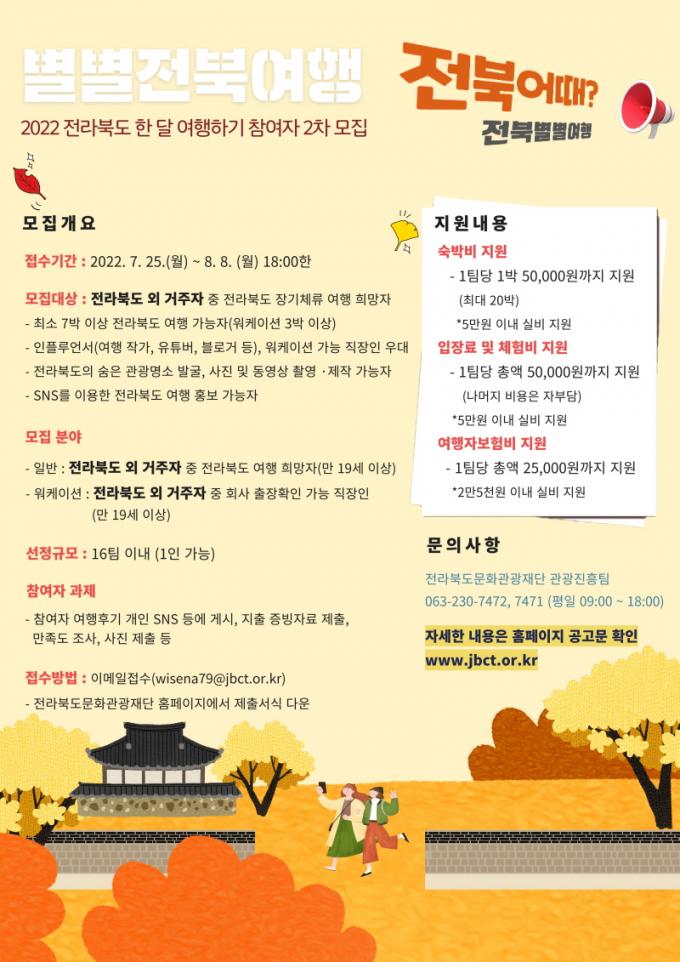 별별전북여행

2022 전라북도 한 달 여행하기 참여자 2차 모집

전북어때?

전북별별여행

모집개요

접수기간 : 2022. 7. 25.(월) ~ 8. 8. (월) 18:00한

모집대상 : 전라북도 외 거주자 중 전라북도 장기체류 여행 희망자

- 최소 7박 이상 전라북도 여행 가능자(워케이션 3박 이상)
- 인플루언서(여행 작가, 유튜버, 블로거 등), 워케이션 가능 직장인 우대
- 전라북도의 숨은 관광명소 발굴, 사진 및 동영상 촬영 ·제작 가능자
- SNS를 이용한 전라북도 여행 홍보 가능자

모집 분야

- 일반 : 전라북도 외 거주자 중 전라북도 여행 희망자(만 19세 이상)
- 워케이션 : 전라북도 외 거주자 중 회사 출장확인 가능 직장인 (만 19세 이상)

선정규모 : 16팀 이내 (1인 가능)

참여자 과제

- 참여자 여행후기 개인 SNS 등에 게시, 지출 증빙자료 제출, 만족도 조사, 사진 제출 등

접수방법 : 이메일접수(wisena79@jbct.or.kr)

- 전라북도문화관광재단 홈페이지에서 제출서식 다운

지원내용

숙박비 지원
- 1팀당 1박 50,000원까지 지원 (최대 20박)
*5만원 이내 실비 지원

입장료 및 체험비 지원
- 1팀당 총액 50,000원까지 지원 (나머지 비용은 자부담)
*5만원 이내 실비 지원

여행자보험비 지원
- 1팀당 총액 25,000원까지 지원
*2만5천원 이내 실비 지원

문의사항

전라북도문화관광재단 관광진흥팀
063-230-7472, 7471 (평일 09:00 ~ 18:00)

자세한 내용은 홈페이지 공고문 확인
www.jbct.or.kr